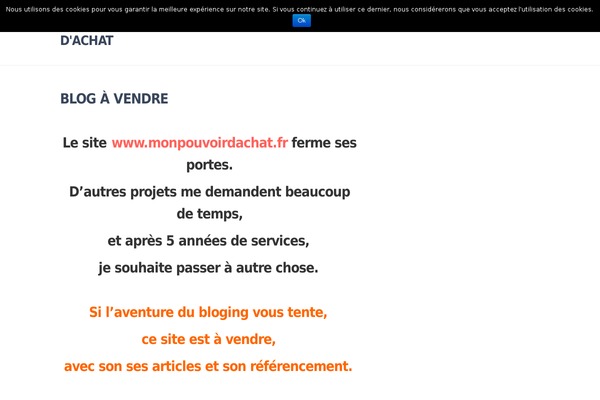 Nous utilisons des cookies pour vous garantir la meilleure expérience sur notre site. Si vous continuez à utiliser ce dernier, nous considérerons que vous acceptez l'utilisation des cookies.

Ok

D'ACHAT

BLOG À VENDRE

Le site www.monpouvoirdachat.fr ferme ses portes.

D'autres projets me demandent beaucoup de temps,

et après 5 années de services,

je souhaite passer à autre chose.

Si l'aventure du bloging vous tente,

ce site est à vendre,

avec son ses articles et son référencement.